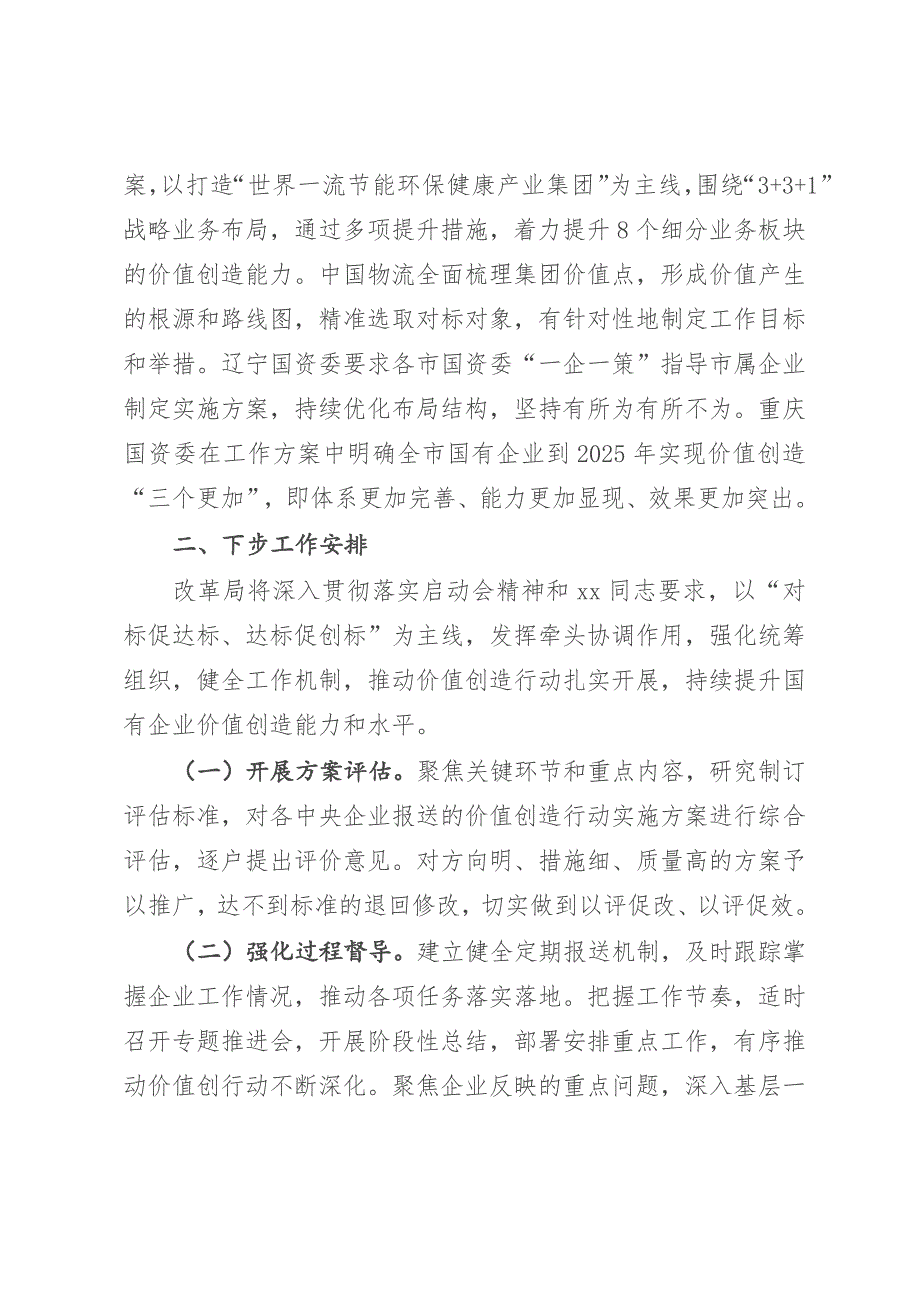 案，以打造“世界一流节能环保健康产业集团”为主线，围绕“3+3+1”战略业务布局，通过多项提升措施，着力提升8个细分业务板块的价值创造能力。中国物流全面梳理集团价值点，形成价值产生的根源和路线图，精准选取对标对象，有针对性地制定工作目标和举措。辽宁国资委要求各市国资委“一企一策”指导市属企业制定实施方案，持续优化布局结构，坚持有所为有所不为。重庆国资委在工作方案中明确全市国有企业到2025年实现价值创造“三个更加”，即体系更加完善、能力更加显现、效果更加突出。

二、下步工作安排

改革局将深入贯彻落实启动会精神和xx同志要求，以“对标促达标、达标促创标”为主线，发挥牵头协调作用，强化统筹组织，健全工作机制，推动价值创造行动扎实开展，持续提升国有企业价值创造能力和水平。

（一）开展方案评估。聚焦关键环节和重点内容，研究制订评估标准，对各中央企业报送的价值创造行动实施方案进行综合评估，逐户提出评价意见。对方向明、措施细、质量高的方案予以推广，达不到标准的退回修改，切实做到以评促改、以评促效。

（二）强化过程督导。建立健全定期报送机制，及时跟踪掌握企业工作情况，推动各项任务落实落地。把握工作节奏，适时召开专题推进会，开展阶段性总结，部署安排重点工作，有序推动价值创行动不断深化。聚焦企业反映的重点问题，深入基层一